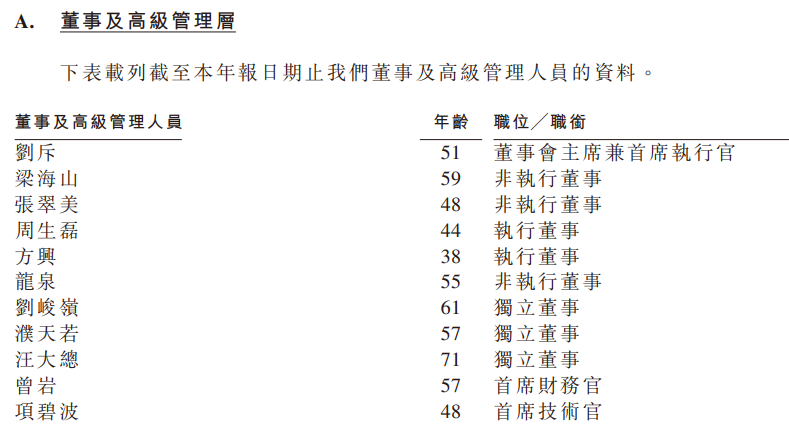 A. 董事及高級管理層

下表載列截至本年報日期止我們董事及高級管理人員的資料。

| 董事及高級管理人員 | 年齡 | 職位／職銜 |
|---|---|---|
| 劉斥 | 51 | 董事會主席兼首席執行官 |
| 梁海山 | 59 | 非執行董事 |
| 張翠美 | 48 | 非執行董事 |
| 周生磊 | 44 | 執行董事 |
| 方興 | 38 | 執行董事 |
| 龍泉 | 55 | 非執行董事 |
| 劉峻嶺 | 61 | 獨立董事 |
| 濮天若 | 57 | 獨立董事 |
| 汪大總 | 71 | 獨立董事 |
| 曾岩 | 57 | 首席財務官 |
| 項碧波 | 48 | 首席技術官 |